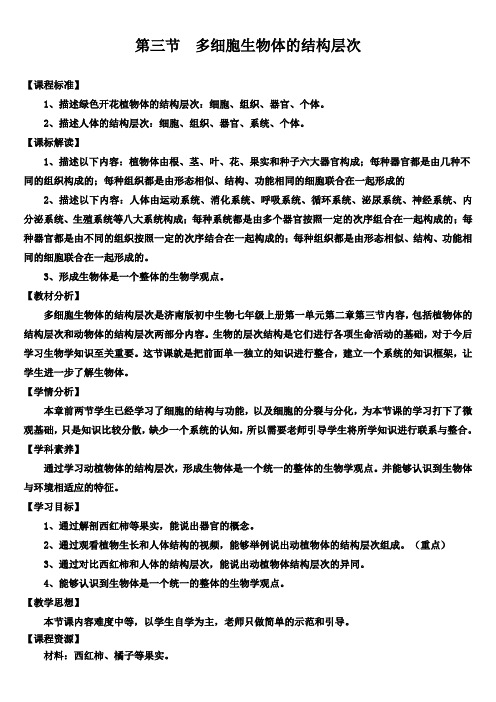 第三节　多细胞生物体的结构层次

【课程标准】

1、描述绿色开花植物体的结构层次：细胞、组织、器官、个体。

2、描述人体的结构层次：细胞、组织、器官、系统、个体。

【课标解读】

1、描述以下内容：植物体由根、茎、叶、花、果实和种子六大器官构成；每种器官都是由几种不同的组织构成的；每种组织都是由形态相似、结构、功能相同的细胞联合在一起形成的

2、描述以下内容：人体由运动系统、消化系统、呼吸系统、循环系统、泌尿系统、神经系统、内分泌系统、生殖系统等八大系统构成；每种系统都是由多个器官按照一定的次序组合在一起构成的；每种器官都是由不同的组织按照一定的次序结合在一起构成的；每种组织都是由形态相似、结构、功能相同的细胞联合在一起形成的。

3、形成生物体是一个整体的生物学观点。

【教材分析】

多细胞生物体的结构层次是济南版初中生物七年级上册第一单元第二章第三节内容，包括植物体的结构层次和动物体的结构层次两部分内容。生物的层次结构是它们进行各项生命活动的基础，对于今后学习生物学知识至关重要。这节课就是把前面单一独立的知识进行整合，建立一个系统的知识框架，让学生进一步了解生物体。

【学情分析】

本章前两节学生已经学习了细胞的结构与功能，以及细胞的分裂与分化，为本节课的学习打下了微观基础，只是知识比较分散，缺少一个系统的认知，所以需要老师引导学生将所学知识进行联系与整合。

【学科素养】

通过学习动植物体的结构层次，形成生物体是一个统一的整体的生物学观点。并能够认识到生物体与环境相适应的特征。

【学习目标】

1、通过解剖西红柿等果实，能说出器官的概念。

2、通过观看植物生长和人体结构的视频，能够举例说出动植物体的结构层次组成。（重点）

3、通过对比西红柿和人体的结构层次，能说出动植物体结构层次的异同。

4、能够认识到生物体是一个统一的整体的生物学观点。

【教学思想】

本节课内容难度中等，以学生自学为主，老师只做简单的示范和引导。

【课程资源】

材料：西红柿、橘子等果实。